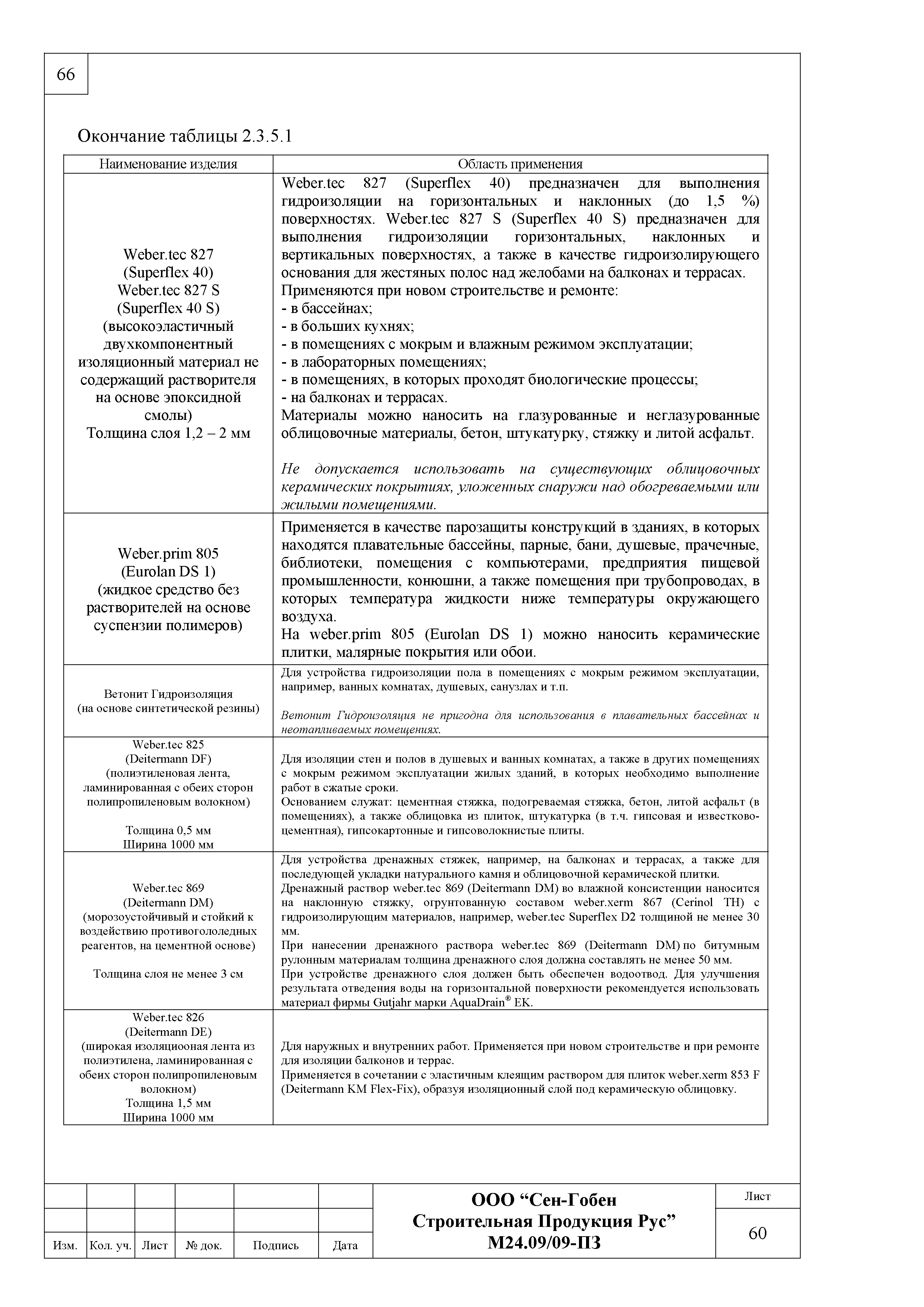 66

Окончание таблицы 2.3.5.1

| Наименование изделия | Область применения |
|---|---|
| Weber.tec 827 (Superflex 40) Weber.tec 827 S (Superflex 40 S) (высокоэластичный двухкомпонентный изоляционный материал не содержащий растворителя на основе эпоксидной смолы) Толщина слоя 1,2 – 2 мм | Weber.tec 827 (Superflex 40) предназначен для выполнения гидроизоляции на горизонтальных и наклонных (до 1,5 %) поверхностях. Weber.tec 827 S (Superflex 40 S) предназначен для выполнения гидроизоляции горизонтальных, наклонных и вертикальных поверхностях, а также в качестве гидроизолирующего основания для жестяных полос над желобами на балконах и террасах. Применяются при новом строительстве и ремонте: - в бассейнах; - в больших кухнях; - в помещениях с мокрым и влажным режимом эксплуатации; - в лабораторных помещениях; - в помещениях, в которых проходят биологические процессы; - на балконах и террасах. Материалы можно наносить на глазурованные и неглазурованные облицовочные материалы, бетон, штукатурку, стяжку и литой асфальт. Не допускается использовать на существующих облицовочных керамических покрытиях, уложенных снаружи над обогреваемыми или жилыми помещениями. |
| Weber.prim 805 (Eurolan DS 1) (жидкое средство без растворителей на основе суспензии полимеров) | Применяется в качестве парозащиты конструкций в зданиях, в которых находятся плавательные бассейны, парные, бани, душевые, прачечные, библиотеки, помещения с компьютерами, предприятия пищевой промышленности, конюшни, а также помещения при трубопроводах, в которых температура жидкости ниже температуры окружающего воздуха. На weber.prim 805 (Eurolan DS 1) можно наносить керамические плитки, малярные покрытия или обои. |
| Ветонит Гидроизоляция (на основе синтетической резины) | Для устройства гидроизоляции пола в помещениях с мокрым режимом эксплуатации, например, ванных комнатах, душевых, санузлах и т.п. Ветонит Гидроизоляция не пригодна для использования в плавательных бассейнах и неотапливаемых помещениях. |
| Weber.tec 825 (Deitermann DF) (полиэтиленовая лента, ламинированная с обеих сторон полипропиленовым волокном) Толщина 0,5 мм Ширина 1000 мм | Для изоляции стен и полов в душевых и ванных комнатах, а также в других помещениях с мокрым режимом эксплуатации жилых зданий, в которых необходимо выполнение работ в сжатые сроки. Основанием служат: цементная стяжка, подогреваемая стяжка, бетон, литой асфальт (в помещениях), а также облицовка из плиток, штукатурка (в т.ч. гипсовая и известково-цементная), гипсокартонные и гипсоволокнистые плиты. |
| Weber.tec 869 (Deitermann DM) (морозоустойчивый и стойкий к воздействию противогололедных реагентов, на цементной основе) Толщина слоя не менее 3 см | Для устройства дренажных стяжек, например, на балконах и террасах, а также для последующей укладки натурального камня и облицовочной керамической плитки. Дренажный раствор weber.tec 869 (Deitermann DM) во влажной консистенции наносится на наклонную стяжку, огрунтованную составом weber.xerm 867 (Cerinol TH) с гидроизолирующим материалов, например, weber.tec Superflex D2 толщиной не менее 30 мм. При нанесении дренажного раствора weber.tec 869 (Deitermann DM) по битумным рулонным материалам толщина дренажного слоя должна составлять не менее 50 мм. При устройстве дренажного слоя должен быть обеспечен водоотвод. Для улучшения результата отведения воды на горизонтальной поверхности рекомендуется использовать материал фирмы Gutjahr марки AquaDrain® EK. |
| Weber.tec 826 (Deitermann DE) (широкая изоляциооная лента из полиэтилена, ламинированная с обеих сторон полипропиленовым волокном) Толщина 1,5 мм Ширина 1000 мм | Для наружных и внутренних работ. Применяется при новом строительстве и при ремонте для изоляции балконов и террас. Применяется в сочетании с эластичным клеящим раствором для плиток weber.xerm 853 F (Deitermann KM Flex-Fix), образуя изоляционный слой под керамическую облицовку. |

Изм. Кол. уч. Лист № док. Подпись Дата

ООО “Сен-Гобен Строительная Продукция Рус” М24.09/09-ПЗ

Лист
60